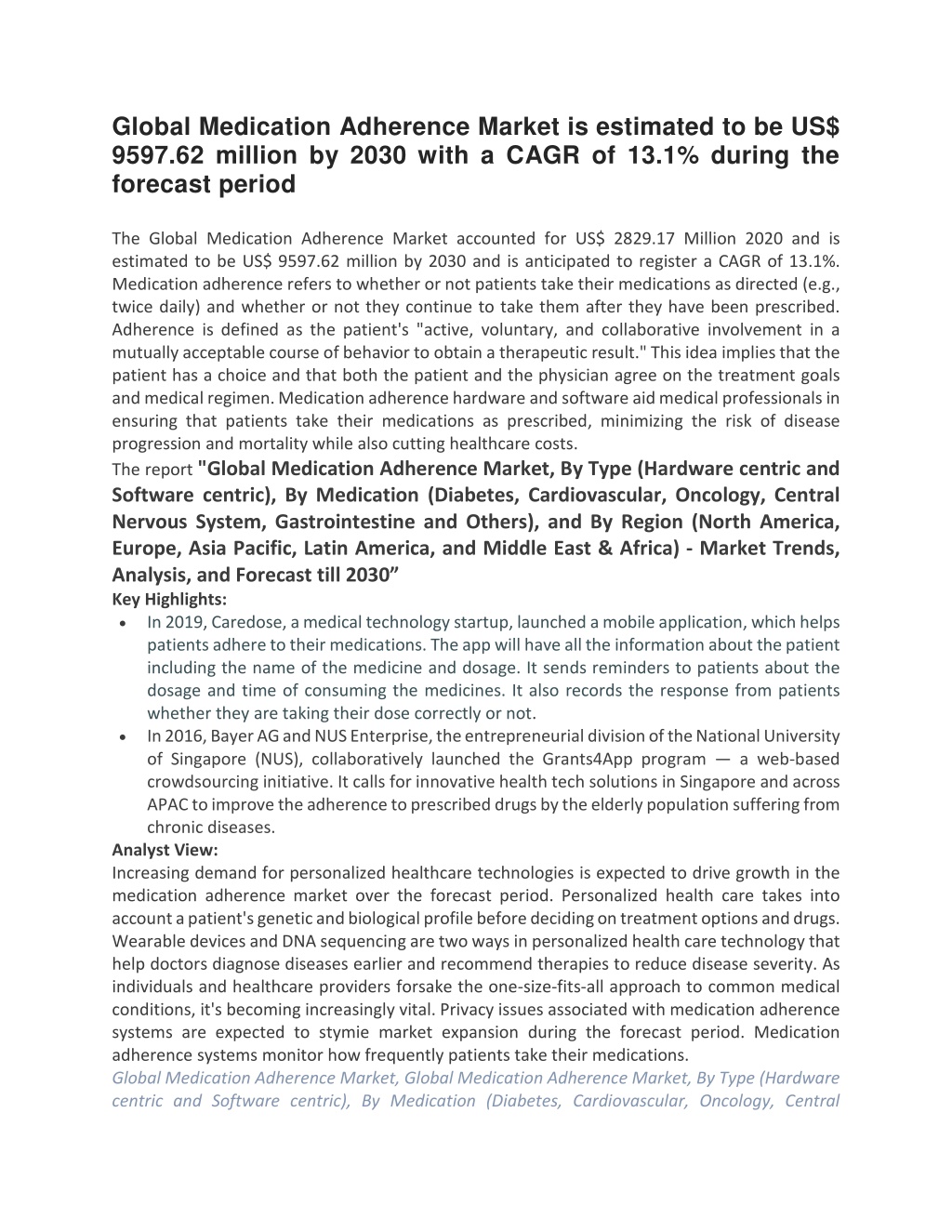 Global Medication Adherence Market is estimated to be US$ 9597.62 million by 2030 with a CAGR of 13.1% during the forecast period

The Global Medication Adherence Market accounted for US$ 2829.17 Million 2020 and is estimated to be US$ 9597.62 million by 2030 and is anticipated to register a CAGR of 13.1%. Medication adherence refers to whether or not patients take their medications as directed (e.g., twice daily) and whether or not they continue to take them after they have been prescribed. Adherence is defined as the patient's "active, voluntary, and collaborative involvement in a mutually acceptable course of behavior to obtain a therapeutic result." This idea implies that the patient has a choice and that both the patient and the physician agree on the treatment goals and medical regimen. Medication adherence hardware and software aid medical professionals in ensuring that patients take their medications as prescribed, minimizing the risk of disease progression and mortality while also cutting healthcare costs.
The report "Global Medication Adherence Market, By Type (Hardware centric and Software centric), By Medication (Diabetes, Cardiovascular, Oncology, Central Nervous System, Gastrointestine and Others), and By Region (North America, Europe, Asia Pacific, Latin America, and Middle East & Africa) - Market Trends, Analysis, and Forecast till 2030”
Key Highlights:
• In 2019, Caredose, a medical technology startup, launched a mobile application, which helps patients adhere to their medications. The app will have all the information about the patient including the name of the medicine and dosage. It sends reminders to patients about the dosage and time of consuming the medicines. It also records the response from patients whether they are taking their dose correctly or not.
• In 2016, Bayer AG and NUS Enterprise, the entrepreneurial division of the National University of Singapore (NUS), collaboratively launched the Grants4App program — a web-based crowdsourcing initiative. It calls for innovative health tech solutions in Singapore and across APAC to improve the adherence to prescribed drugs by the elderly population suffering from chronic diseases.
Analyst View:
Increasing demand for personalized healthcare technologies is expected to drive growth in the medication adherence market over the forecast period. Personalized health care takes into account a patient's genetic and biological profile before deciding on treatment options and drugs. Wearable devices and DNA sequencing are two ways in personalized health care technology that help doctors diagnose diseases earlier and recommend therapies to reduce disease severity. As individuals and healthcare providers forsake the one-size-fits-all approach to common medical conditions, it's becoming increasingly vital. Privacy issues associated with medication adherence systems are expected to stymie market expansion during the forecast period. Medication adherence systems monitor how frequently patients take their medications.
Global Medication Adherence Market, Global Medication Adherence Market, By Type (Hardware centric and Software centric), By Medication (Diabetes, Cardiovascular, Oncology, Central